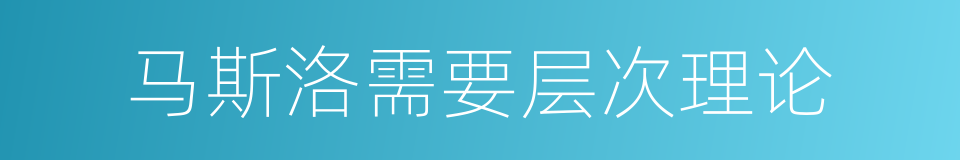 马斯洛需要层次理论